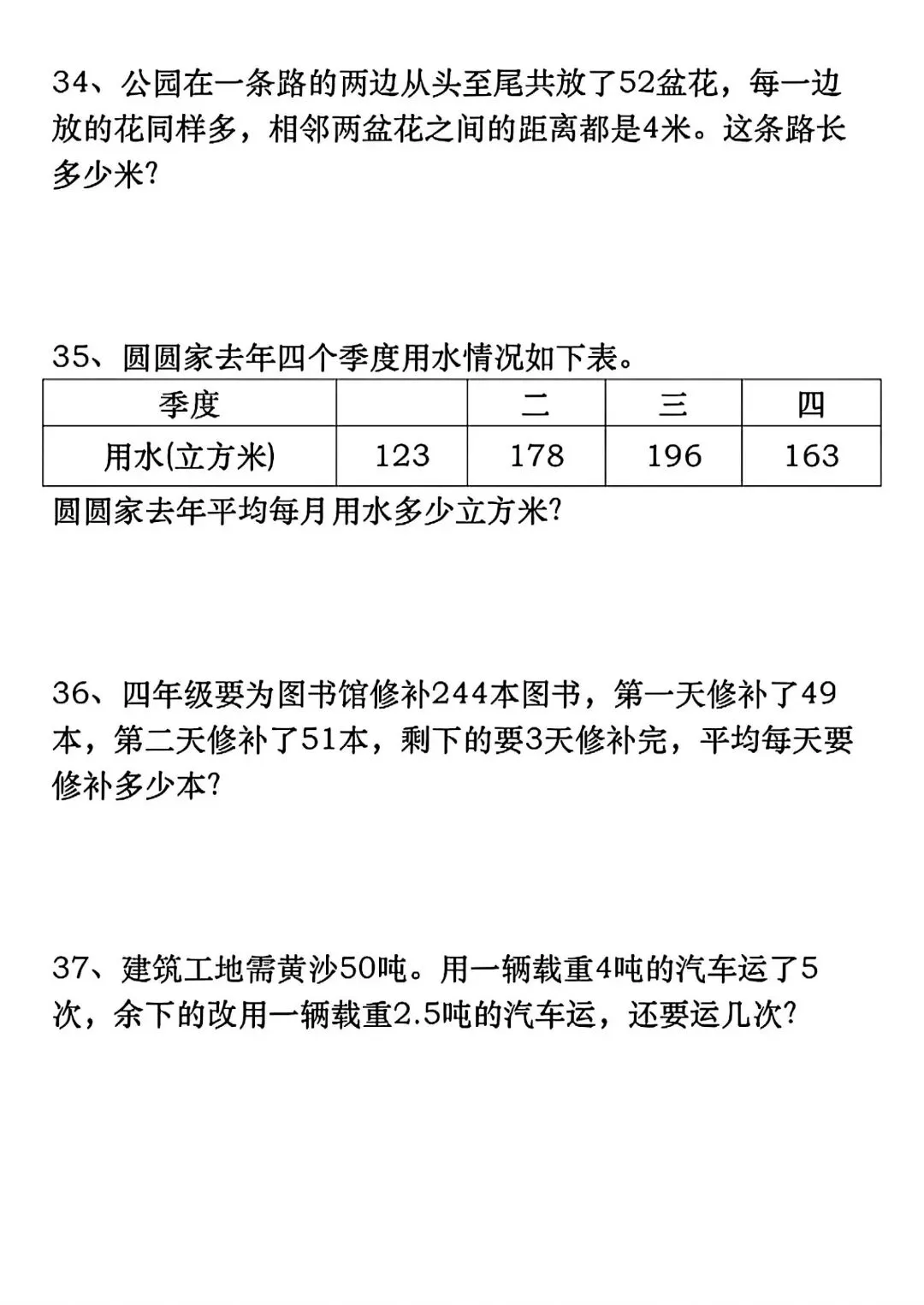 34、公园在一条路的两边从头至尾共放了52盆花，每一边放的花同样多，相邻两盆花之间的距离都是4米。这条路长多少米?

35、圆圆家去年四个季度用水情况如下表。

| 季度 | | 二 | 三 | 四 |
|---|---|---|---|---|
| 用水(立方米) | 123 | 178 | 196 | 163 |

圆圆家去年平均每月用水多少立方米?

36、四年级要为图书馆修补244本图书，第一天修补了49本，第二天修补了51本，剩下的要3天修补完，平均每天要修补多少本?

37、建筑工地需黄沙50吨。用一辆载重4吨的汽车运了5次，余下的改用一辆载重2.5吨的汽车运，还要运几次?